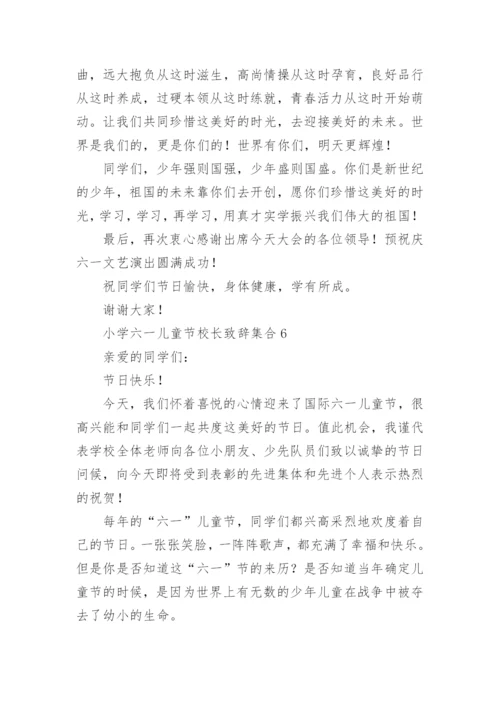 曲，远大抱负从这时滋生，高尚情操从这时孕育，良好品行从这时养成，过硬本领从这时练就，青春活力从这时开始萌动。让我们共同珍惜这美好的时光，去迎接美好的未来。世界是我们的，更是你们的！世界有你们，明天更辉煌！

同学们，少年强则国强，少年盛则国盛。你们是新世纪的少年，祖国的未来靠你们去开创，愿你们珍惜这美好的时光，学习，学习，再学习，用真才实学振兴我们伟大的祖国！

最后，再次衷心感谢出席今天大会的各位领导！预祝庆六一文艺演出圆满成功！

祝同学们节日愉快，身体健康，学有所成。

谢谢大家！

小学六一儿童节校长致辞集合6

亲爱的同学们：

节日快乐！

今天，我们怀着喜悦的心情迎来了国际六一儿童节，很高兴能和同学们一起共度这美好的节日。值此机会，我谨代表学校全体老师向各位小朋友、少先队员们致以诚挚的节日问候，向今天即将受到表彰的先进集体和先进个人表示热烈的祝贺！

每年的“六一”儿童节，同学们都兴高采烈地欢度着自己的节日。一张张笑脸，一阵阵歌声，都充满了幸福和快乐。但是你是否知道这“六一”节的来历？是否知道当年确定儿童节的时候，是因为世界上有无数的少年儿童在战争中被夺去了幼小的生命。